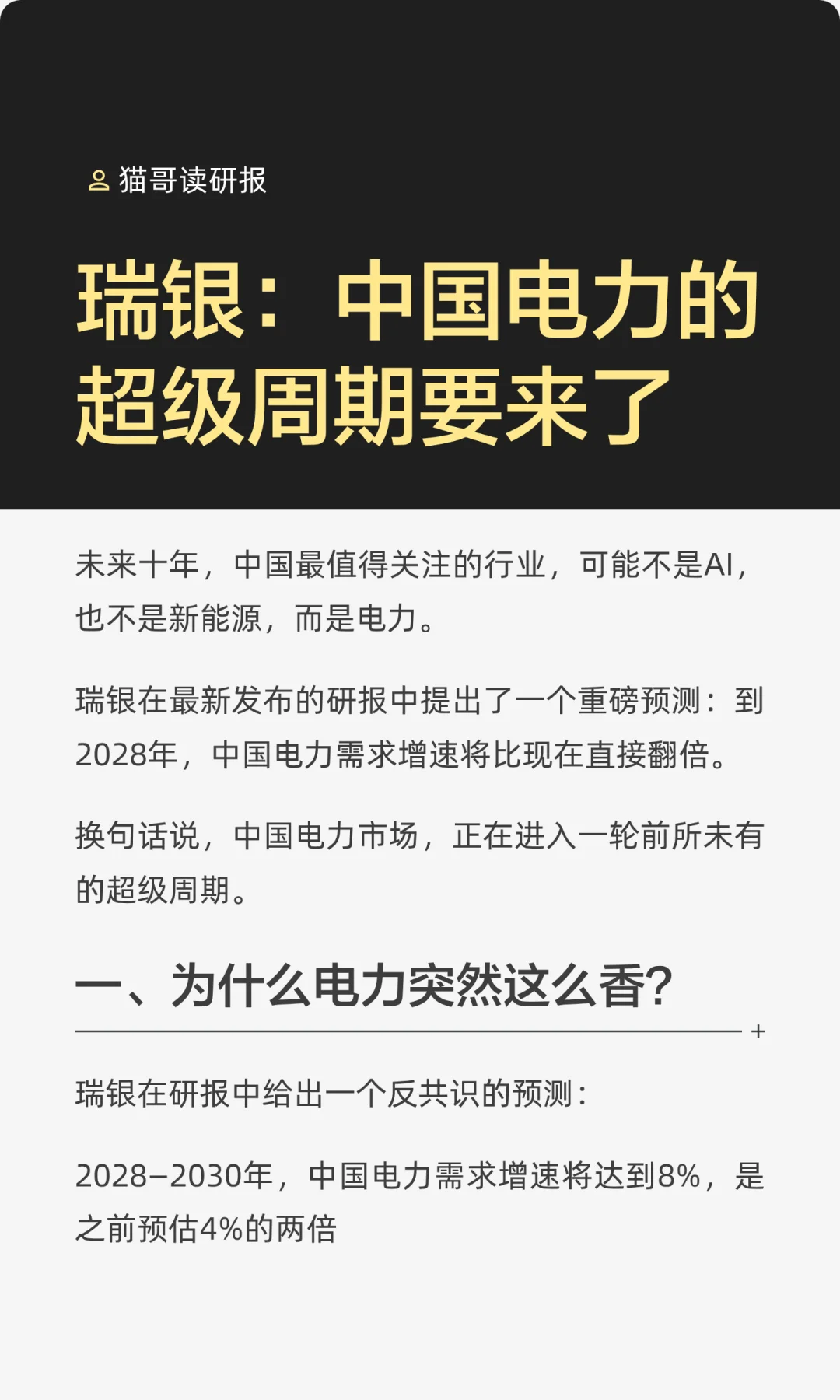 猫哥读研报

瑞银：中国电力的超级周期要来了

未来十年，中国最值得关注的行业，可能不是AI，也不是新能源，而是电力。

瑞银在最新发布的研报中提出了一个重磅预测：到2028年，中国电力需求增速将比现在直接翻倍。

换句话说，中国电力市场，正在进入一轮前所未有的超级周期。

一、为什么电力突然这么香？

+

瑞银在研报中给出一个反共识的预测：

2028–2030年，中国电力需求增速将达到8%，是之前预估4%的两倍